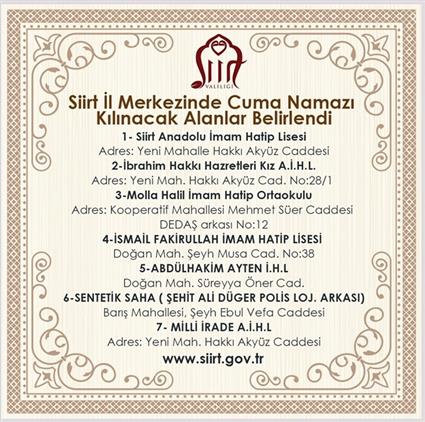 Siirt
VALİLİĞİ

Siirt İl Merkezinde Cuma Namazı Kılınacak Alanlar Belirlendi

1- Siirt Anadolu İmam Hatip Lisesi
Adres: Yeni Mahalle Hakkı Akyüz Caddesi

2-İbrahim Hakkı Hazretleri Kız A.İ.H.L.
Adres: Yeni Mah. Hakkı Akyüz Cad. No:28/1

3-Molla Halil İmam Hatip Ortaokulu
Adres: Kooperatif Mahallesi Mehmet Süer Caddesi DEDAŞ arkası No:12

4-İSMAİL FAKİRULLAH İMAM HATİP LİSESİ
Doğan Mah. Şeyh Musa Cad. No:38

5-ABDÜLHAKİM AYTEN İ.H.L
Doğan Mah. Süreyya Öner Cad.

6-SENTETİK SAHA ( ŞEHİT ALİ DÜGER POLİS LOJ. ARKASI)
Barış Mahallesi, Şeyh Ebul Vefa Caddesi

7- MİLLİ İRADE A.İ.H.L
Adres: Yeni Mah. Hakkı Akyüz Caddesi

www.siirt.gov.tr